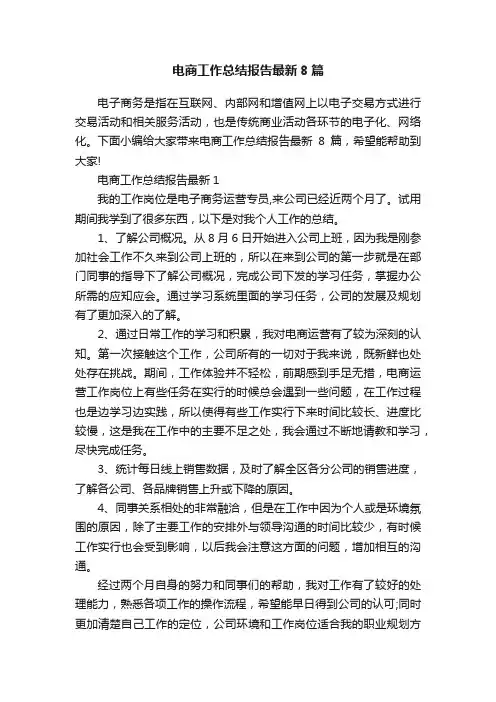 电商工作总结报告最新 8 篇

电子商务是指在互联网、内部网和增值网上以电子交易方式进行交易活动和相关服务活动，也是传统商业活动各环节的电子化、网络化。下面小编给大家带来电商工作总结报告最新 8 篇，希望能帮助到大家!

电商工作总结报告最新 1

我的工作岗位是电子商务运营专员,来公司已经近两个月了。试用期间我学到了很多东西，以下是对我个人工作的总结。

1、了解公司概况。从 8 月 6 日开始进入公司上班，因为我是刚参加社会工作不久来到公司上班的，所以在来到公司的第一步就是在部门同事的指导下了解公司概况，完成公司下发的学习任务，掌握办公所需的应知应会。通过学习系统里面的学习任务，公司的发展及规划有了更加深入的了解。

2、通过日常工作的学习和积累，我对电商运营有了较为深刻的认知。第一次接触这个工作，公司所有的一切对于我来说，既新鲜也处处存在挑战。期间，工作体验并不轻松，前期感到手足无措，电商运营工作岗位上有些任务在实行的时候总会遇到一些问题，在工作过程也是边学习边实践，所以使得有些工作实行下来时间比较长、进度比较慢，这是我在工作中的主要不足之处，我会通过不断地请教和学习，尽快完成任务。

3、统计每日线上销售数据，及时了解全区各分公司的销售进度，了解各公司、各品牌销售上升或下降的原因。

4、同事关系相处的非常融洽，但是在工作中因为个人或是环境氛围的原因，除了主要工作的安排外与领导沟通的时间比较少，有时候工作实行也会受到影响，以后我会注意这方面的问题，增加相互的沟通。

经过两个月自身的努力和同事们的帮助，我对工作有了较好的处理能力，熟悉各项工作的操作流程，希望能早日得到公司的认可;同时更加清楚自己工作的定位，公司环境和工作岗位适合我的职业规划方